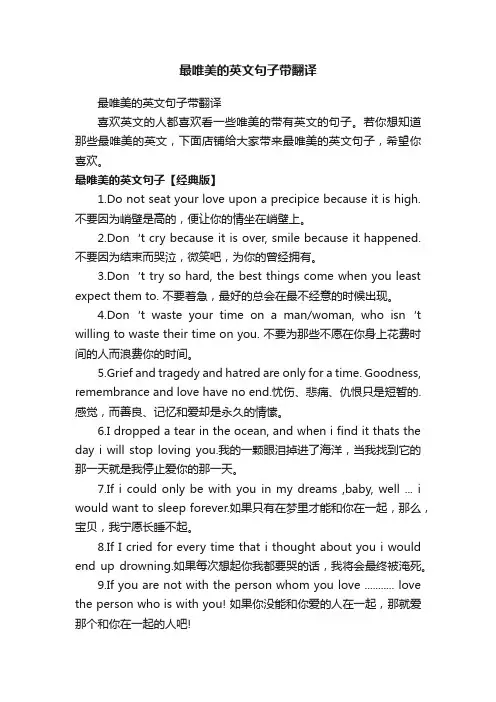 最唯美的英文句子带翻译

最唯美的英文句子带翻译

喜欢英文的人都喜欢看一些唯美的带有英文的句子。若你想知道那些最唯美的英文，下面店铺给大家带来最唯美的英文句子，希望你喜欢。

最唯美的英文句子【经典版】

1.Do not seat your love upon a precipice because it is high. 不要因为峭壁是高的，便让你的情坐在峭壁上。

2.Don 't cry because it is over, smile because it happened. 不要因为结束而哭泣，微笑吧，为你的曾经拥有。

3.Don 't try so hard, the best things come when you least expect them to. 不要着急，最好的总会在最不经意的时候出现。

4.Don 't waste your time on a man/woman, who isn 't willing to waste their time on you. 不要为那些不愿在你身上花费时间的人而浪费你的时间。

5.Grief and tragedy and hatred are only for a time. Goodness, remembrance and love have no end.忧伤、悲痛、仇恨只是短暂的.感觉，而善良、记忆和爱却是永久的情愫。

6.I dropped a tear in the ocean, and when i find it thats the day i will stop loving you.我的一颗眼泪掉进了海洋，当我找到它的那一天就是我停止爱你的那一天。

7.If i could only be with you in my dreams ,baby, well ... i would want to sleep forever.如果只有在梦里才能和你在一起，那么，宝贝，我宁愿长睡不起。

8.If I cried for every time that i thought about you i would end up drowning.如果每次想起你我都要哭的话，我将会最终被淹死。

9.If you are not with the person whom you love ........... love the person who is with you! 如果你没能和你爱的人在一起，那就爱那个和你在一起的人吧!